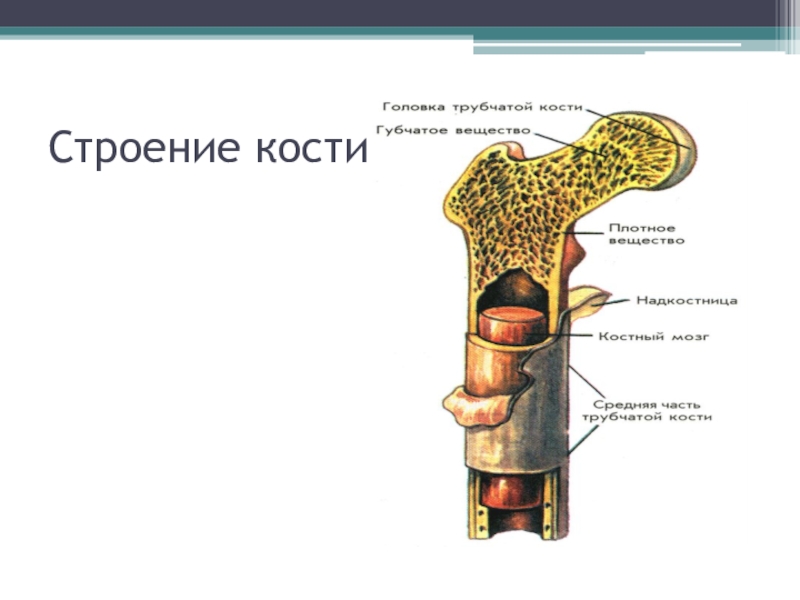 Строение кости

Головка трубчатой кости
Губчатое вещество
Плотное вещество
Надкостница
Костный мозг
Средняя часть трубчатой кости